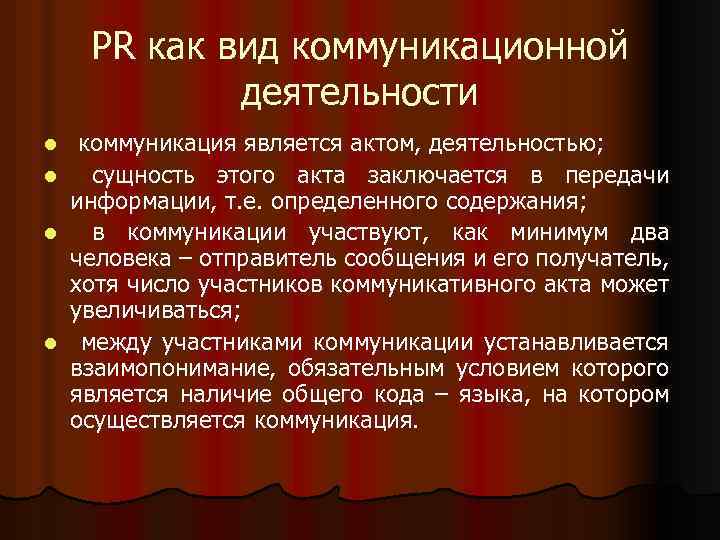 PR как вид коммуникационной деятельности

- коммуникация является актом, деятельностью;
- сущность этого акта заключается в передачи информации, т.е. определенного содержания;
- в коммуникации участвуют, как минимум два человека – отправитель сообщения и его получатель, хотя число участников коммуникативного акта может увеличиваться;
- между участниками коммуникации устанавливается взаимопонимание, обязательным условием которого является наличие общего кода – языка, на котором осуществляется коммуникация.